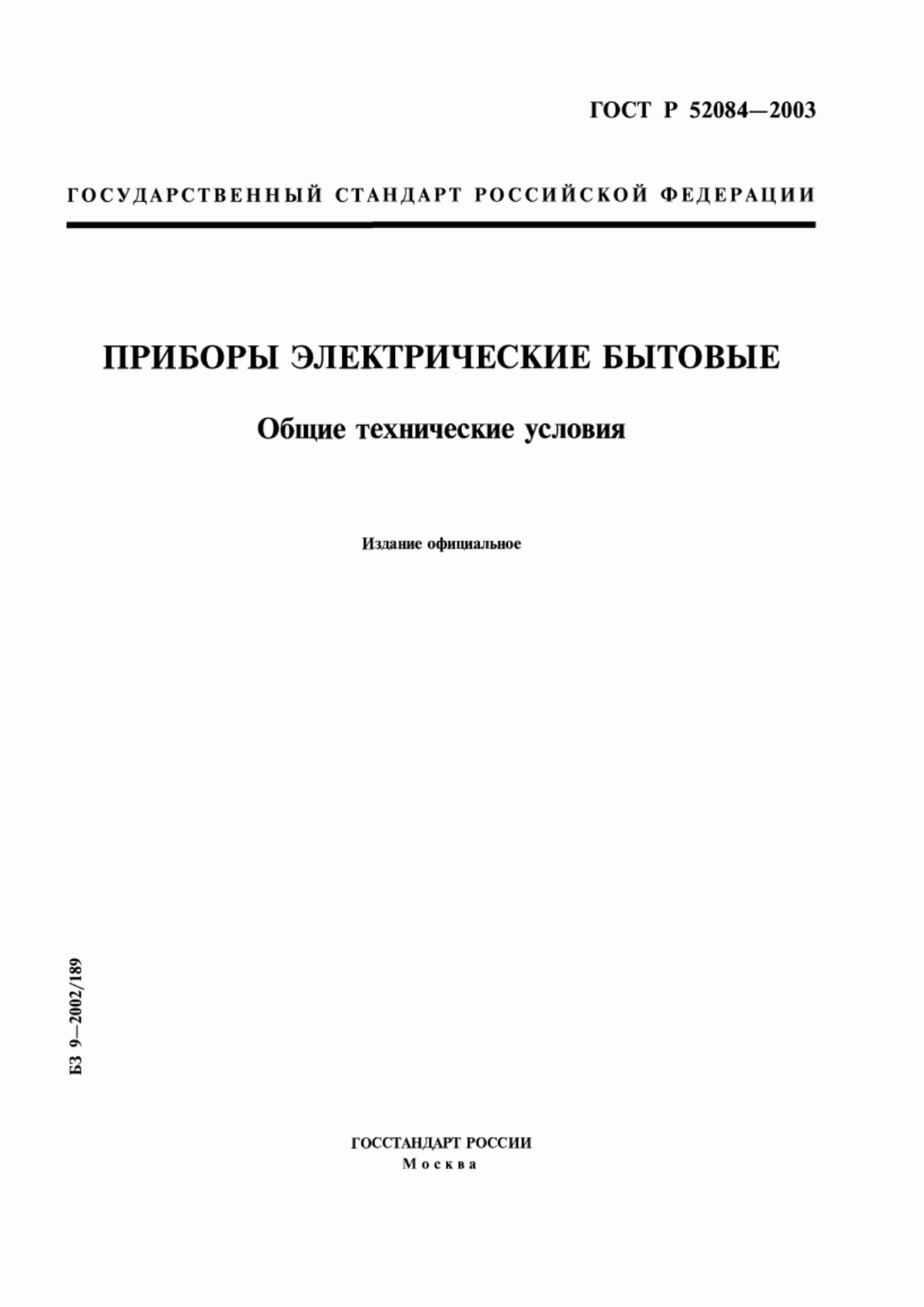 ГОСТ Р 52084—2003

ГОСУДАРСТВЕННЫЙ СТАНДАРТ РОССИЙСКОЙ ФЕДЕРАЦИИ

ПРИБОРЫ ЭЛЕКТРИЧЕСКИЕ БЫТОВЫЕ

Общие технические условия

Издание официальное

БЗ 9—2002/189

ГОССТАНДАРТ РОССИИ
Москва